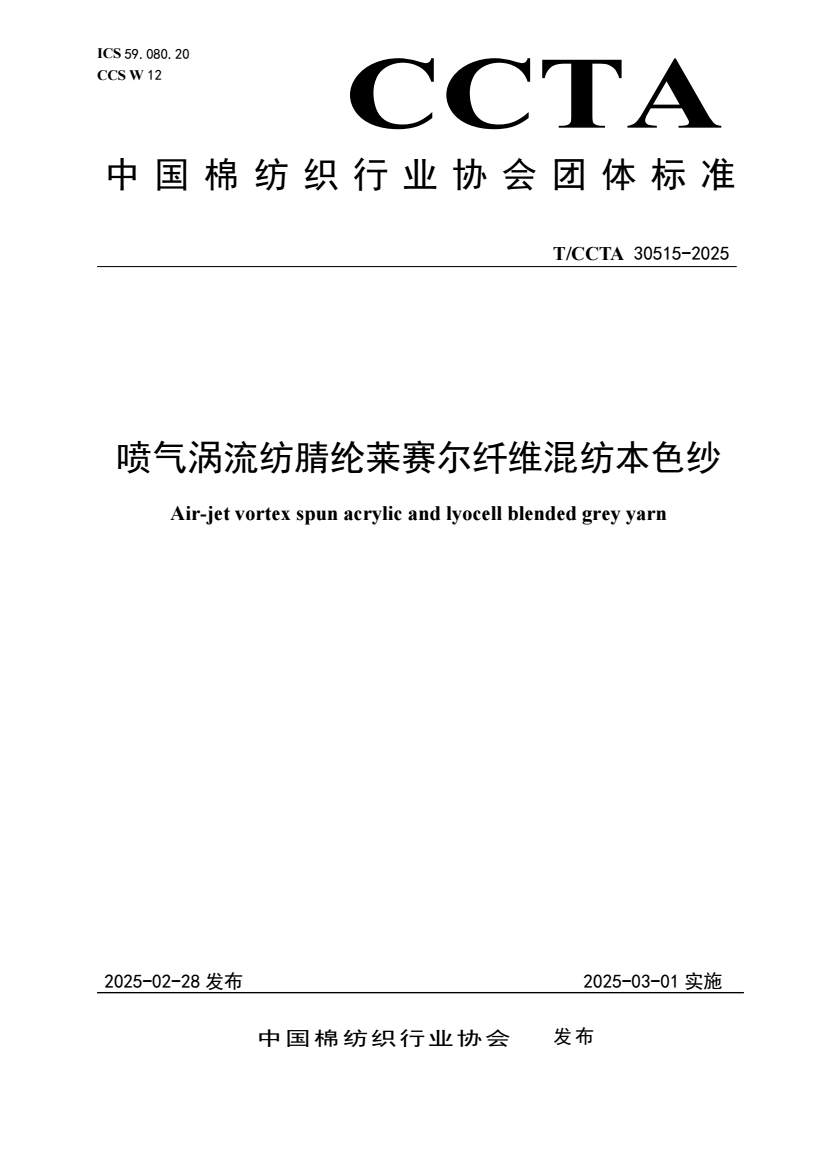 ICS 59. 080. 20
CCS W 12

CCTA

中国棉纺织行业协会团体标准

T/CCTA 30515-2025

喷气涡流纺腈纶莱赛尔纤维混纺本色纱

Air-jet vortex spun acrylic and lyocell blended grey yarn

2025-02-28 发布

2025-03-01 实施

中国棉纺织行业协会 发布